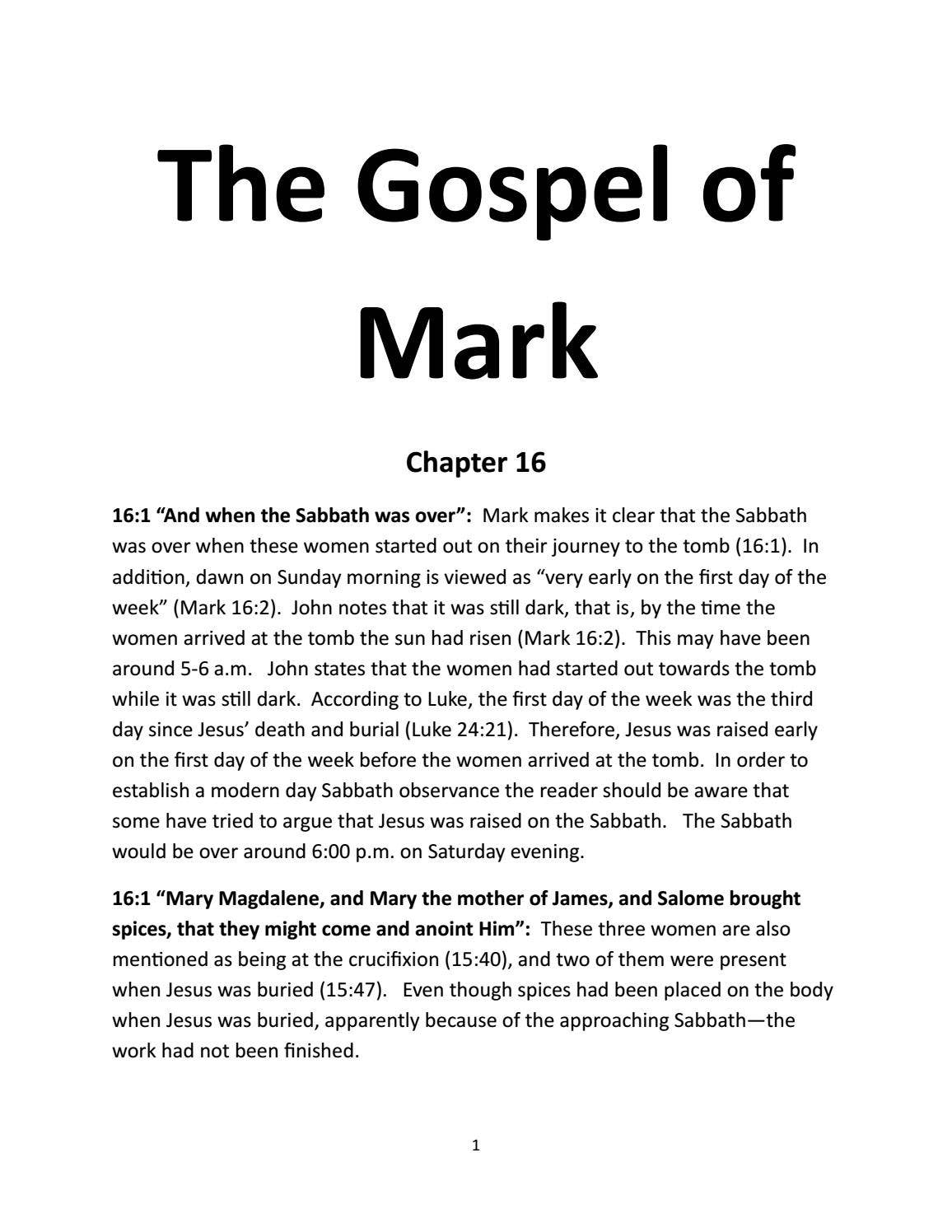 The Gospel of Mark

Chapter 16

16:1 "And when the Sabbath was over": Mark makes it clear that the Sabbath was over when these women started out on their journey to the tomb (16:1). In addition, dawn on Sunday morning is viewed as "very early on the first day of the week" (Mark 16:2). John notes that it was still dark, that is, by the time the women arrived at the tomb the sun had risen (Mark 16:2). This may have been around 5-6 a.m. John states that the women had started out towards the tomb while it was still dark. According to Luke, the first day of the week was the third day since Jesus' death and burial (Luke 24:21). Therefore, Jesus was raised early on the first day of the week before the women arrived at the tomb. In order to establish a modern day Sabbath observance the reader should be aware that some have tried to argue that Jesus was raised on the Sabbath. The Sabbath would be over around 6:00 p.m. on Saturday evening.

16:1 "Mary Magdalene, and Mary the mother of James, and Salome brought spices, that they might come and anoint Him": These three women are also mentioned as being at the crucifixion (15:40), and two of them were present when Jesus was buried (15:47). Even though spices had been placed on the body when Jesus was buried, apparently because of the approaching Sabbath—the work had not been finished.

1